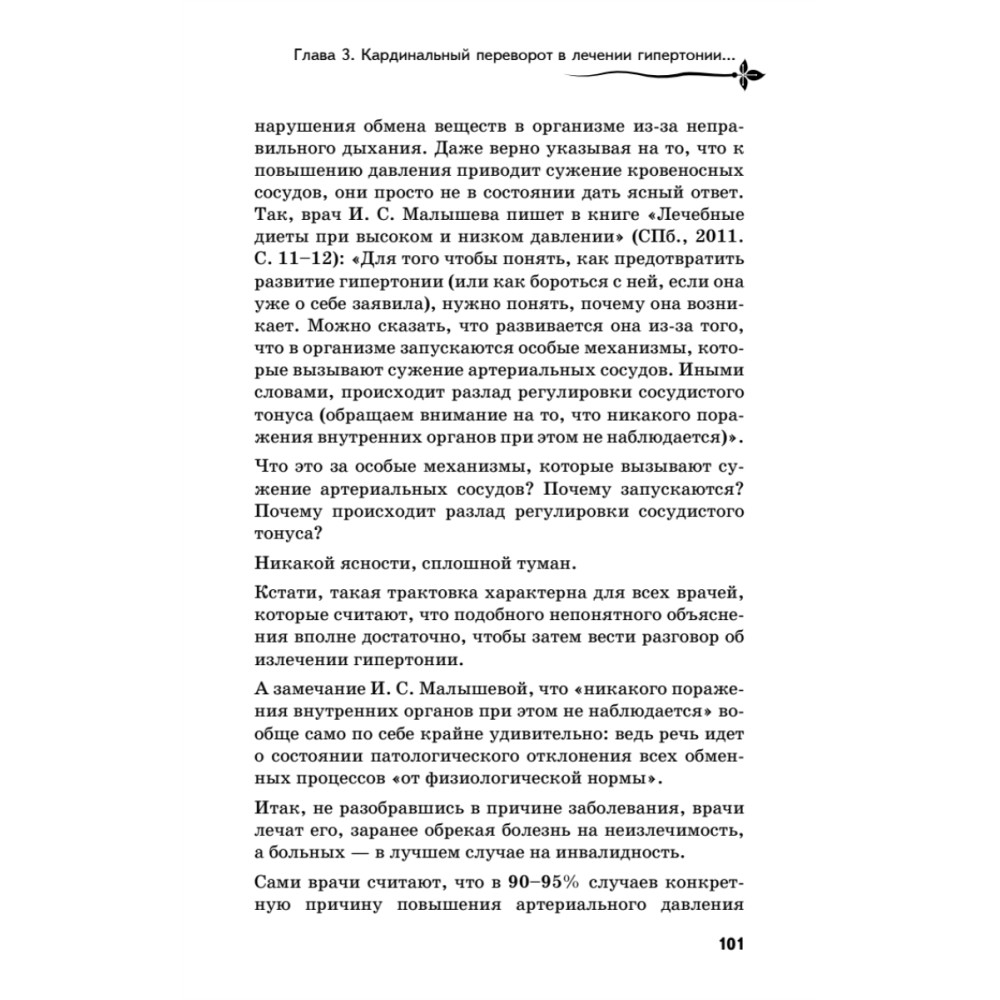 Глава 3. Кардинальный переворот в лечении гипертонии...

нарушения обмена веществ в организме из-за неправильного дыхания. Даже верно указывая на то, что к повышению давления приводит сужение кровеносных сосудов, они просто не в состоянии дать ясный ответ. Так, врач И. С. Малышева пишет в книге «Лечебные диеты при высоком и низком давлении» (СПб., 2011. С. 11–12): «Для того чтобы понять, как предотвратить развитие гипертонии (или как бороться с ней, если она уже о себе заявила), нужно понять, почему она возникает. Можно сказать, что развивается она из-за того, что в организме запускаются особые механизмы, которые вызывают сужение артериальных сосудов. Иными словами, происходит разлад регулировки сосудистого тонуса (обращаем внимание на то, что никакого поражения внутренних органов при этом не наблюдается)».

Что это за особые механизмы, которые вызывают сужение артериальных сосудов? Почему запускаются? Почему происходит разлад регулировки сосудистого тонуса?

Никакой ясности, сплошной туман.

Кстати, такая трактовка характерна для всех врачей, которые считают, что подобного непонятного объяснения вполне достаточно, чтобы затем вести разговор об излечении гипертонии.

А замечание И. С. Малышевой, что «никакого поражения внутренних органов при этом не наблюдается» вообще само по себе крайне удивительно: ведь речь идет о состоянии патологического отклонения всех обменных процессов «от физиологической нормы».

Итак, не разобравшись в причине заболевания, врачи лечат его, заранее обрекая болезнь на неизлечимость, а больных — в лучшем случае на инвалидность.

Сами врачи считают, что в 90–95% случаев конкретную причину повышения артериального давления

101